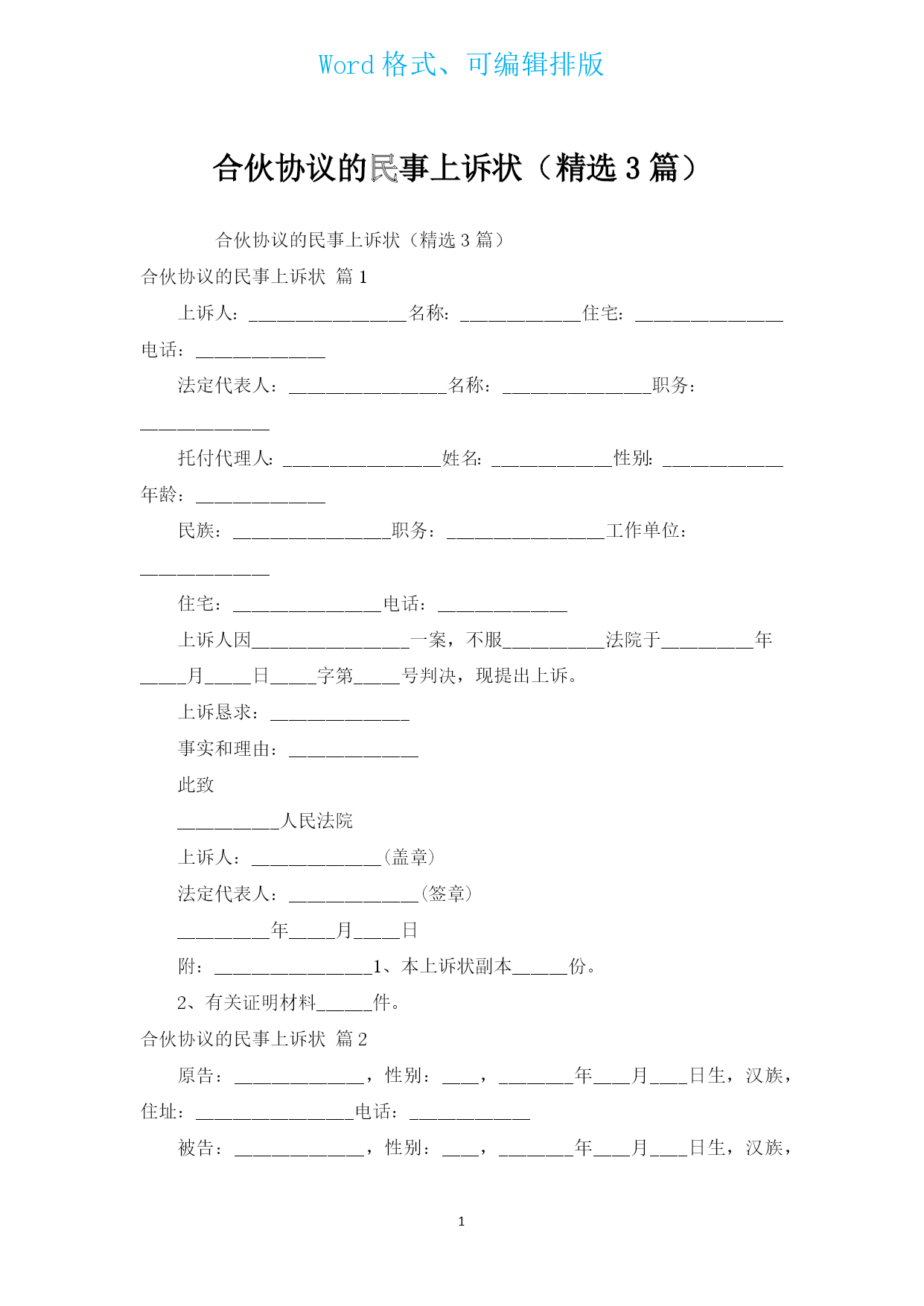 Word 格式、可编辑排版

合伙协议的民事上诉状（精选 3 篇）

合伙协议的民事上诉状（精选 3 篇）

合伙协议的民事上诉状 篇 1

上诉人：_________________名称：_____________住宅：________________电话：______________

法定代表人：_________________名称：________________职务：______________

托付代理人：_________________姓名：_____________性别：_____________年龄：______________

民族：_________________职务：_________________工作单位：______________

住宅：________________电话：______________

上诉人因_________________一案，不服___________法院于__________年_____月_____日_____字第_____号判决，现提出上诉。

上诉恳求：_______________

事实和理由：______________

此致

___________人民法院

上诉人：______________（盖章）

法定代表人：______________（签章）

__________年_____月_____日

附：_________________1、本上诉状副本______份。

2、有关证明材料______件。

合伙协议的民事上诉状 篇 2

原告：______________，性别：____，________年____月____日生，汉族，住址：_________________电话：_____________

被告：______________，性别：____，________年____月____日生，汉族，

1